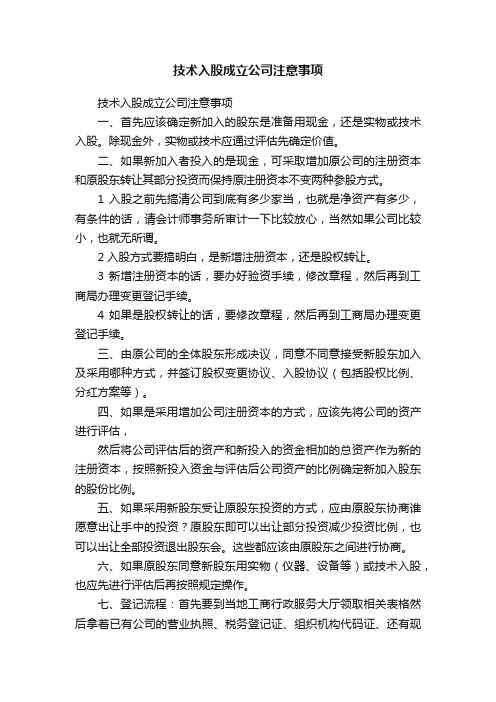 技术入股成立公司注意事项

技术入股成立公司注意事项

一、首先应该确定新加入的股东是准备用现金，还是实物或技术入股。除现金外，实物或技术应通过评估先确定价值。

二、如果新加入者投入的是现金，可采取增加原公司的注册资本和原股东转让其部分投资而保持原注册资本不变两种参股方式。

1 入股之前先搞清公司到底有多少家当，也就是净资产有多少，有条件的话，请会计师事务所审计一下比较放心，当然如果公司比较小，也就无所谓。

2 入股方式要搞明白，是新增注册资本，还是股权转让。

3 新增注册资本的话，要办好验资手续，修改章程，然后再到工商局办理变更登记手续。

4 如果是股权转让的话，要修改章程，然后再到工商局办理变更登记手续。

三、由原公司的全体股东形成决议，同意不同意接受新股东加入及采用哪种方式，并签订股权变更协议、入股协议（包括股权比例、分红方案等）。

四、如果是采用增加公司注册资本的方式，应该先将公司的资产进行评估，

然后将公司评估后的资产和新投入的资金相加的总资产作为新的注册资本，按照新投入资金与评估后公司资产的比例确定新加入股东的股份比例。

五、如果采用新股东受让原股东投资的方式，应由原股东协商谁愿意出让手中的投资？原股东即可以出让部分投资减少投资比例，也可以出让全部投资退出股东会。这些都应该由原股东之间进行协商。

六、如果原股东同意新股东用实物（仪器、设备等）或技术入股，也应先进行评估后再按照规定操作。

七、登记流程：首先要到当地工商行政服务大厅领取相关表格然后拿着已有公司的营业执照、税务登记证、组织机构代码证、还有现